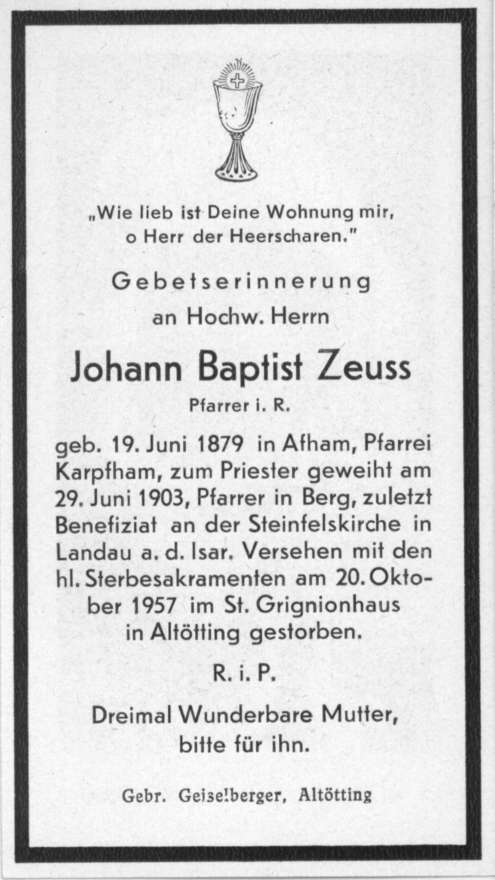 „Wie lieb ist Deine Wohnung mir, o Herr der Heerscharen."

Gebetserinnerung an Hochw. Herrn

Johann Baptist Zeuss

Pfarrer i. R.

geb. 19. Juni 1879 in Afham, Pfarrei Karpfham, zum Priester geweiht am 29. Juni 1903, Pfarrer in Berg, zuletzt Benefiziat an der Steinfelskirche in Landau a. d. Isar. Versehen mit den hl. Sterbesakramenten am 20. Oktober 1957 im St. Grignionhaus in Altötting gestorben.

R. i. P.

Dreimal Wunderbare Mutter, bitte für ihn.

Gebr. Geiselberger, Altötting